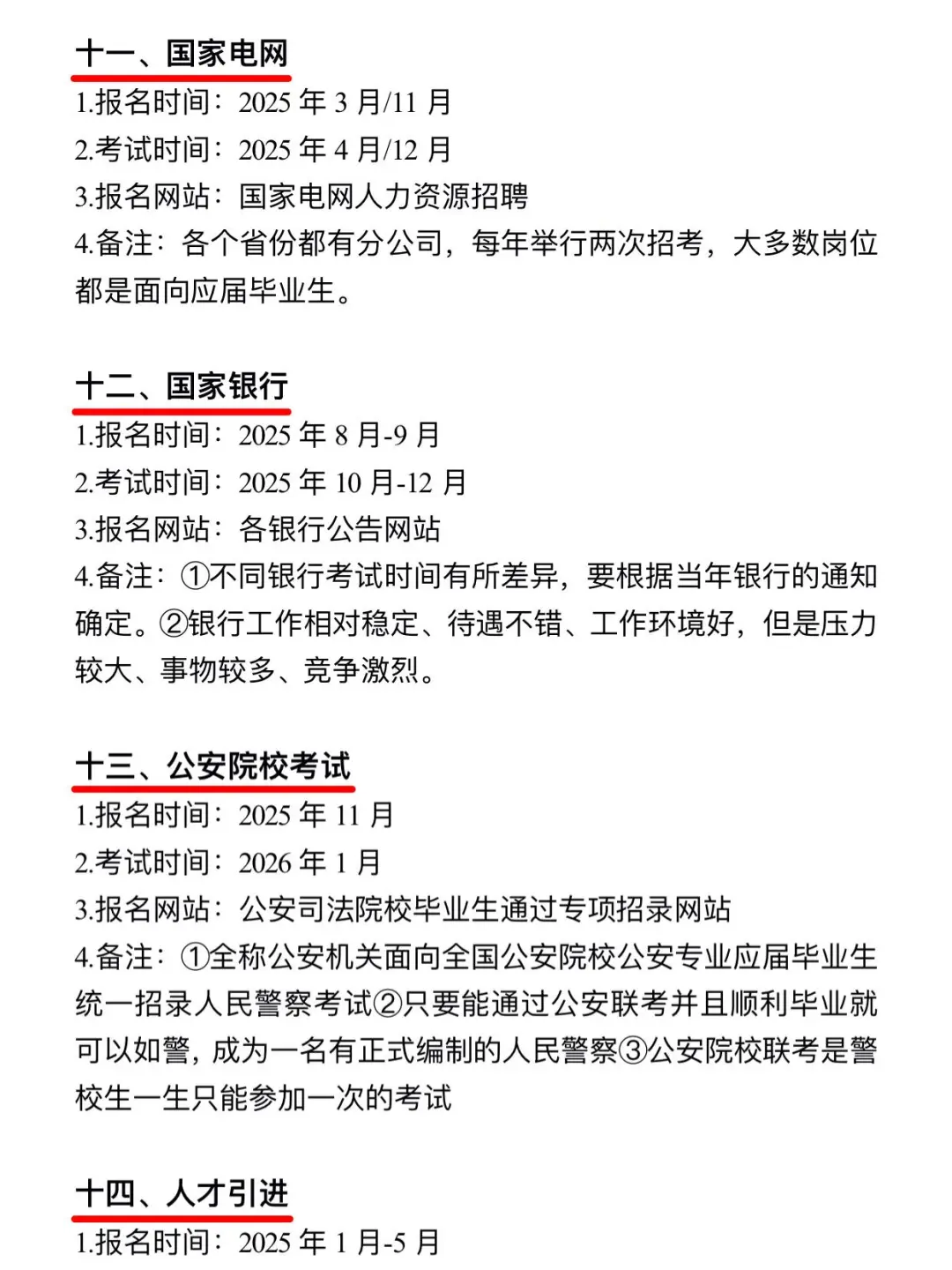 十一、国家电网

1.报名时间：2025 年 3 月/11 月
2.考试时间：2025 年 4 月/12 月
3.报名网站：国家电网人力资源招聘
4.备注：各个省份都有分公司，每年举行两次招考，大多数岗位都是面向应届毕业生。

十二、国家银行

1.报名时间：2025 年 8 月-9 月
2.考试时间：2025 年 10 月-12 月
3.报名网站：各银行公告网站
4.备注：①不同银行考试时间有所差异，要根据当年银行的通知确定。②银行工作相对稳定、待遇不错、工作环境好，但是压力较大、事物较多、竞争激烈。

十三、公安院校考试

1.报名时间：2025 年 11 月
2.考试时间：2026 年 1 月
3.报名网站：公安司法院校毕业生通过专项招录网站
4.备注：①全称公安机关面向全国公安院校公安专业应届毕业生统一招录人民警察考试②只要能通过公安联考并且顺利毕业就可以如警，成为一名有正式编制的人民警察③公安院校联考是警校生一生只能参加一次的考试

十四、人才引进

1.报名时间：2025 年 1 月-5 月